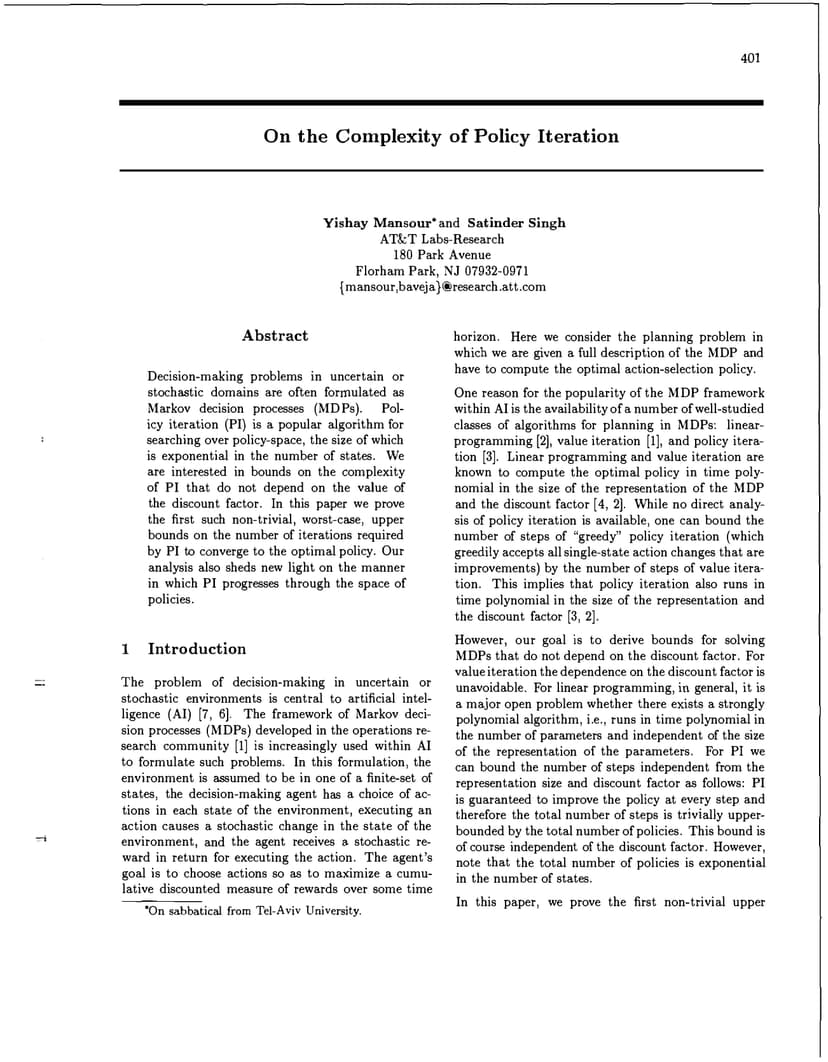 401

On the Complexity of Policy Iteration

Yishay Mansour* and Satinder Singh
AT&T Labs-Research
180 Park Avenue
Florham Park, NJ 07932-0971
{mansour,baveja}@research.att.com

Abstract

Decision-making problems in uncertain or stochastic domains are often formulated as Markov decision processes (MDPs). Policy iteration (PI) is a popular algorithm for searching over policy-space, the size of which is exponential in the number of states. We are interested in bounds on the complexity of PI that do not depend on the value of the discount factor. In this paper we prove the first such non-trivial, worst-case, upper bounds on the number of iterations required by PI to converge to the optimal policy. Our analysis also sheds new light on the manner in which PI progresses through the space of policies.

1 Introduction

The problem of decision-making in uncertain or stochastic environments is central to artificial intelligence (AI) [7, 6]. The framework of Markov decision processes (MDPs) developed in the operations research community [1] is increasingly used within AI to formulate such problems. In this formulation, the environment is assumed to be in one of a finite-set of states, the decision-making agent has a choice of actions in each state of the environment, executing an action causes a stochastic change in the state of the environment, and the agent receives a stochastic reward in return for executing the action. The agent's goal is to choose actions so as to maximize a cumulative discounted measure of rewards over some time

*On sabbatical from Tel-Aviv University.

horizon. Here we consider the planning problem in which we are given a full description of the MDP and have to compute the optimal action-selection policy.

One reason for the popularity of the MDP framework within AI is the availability of a number of well-studied classes of algorithms for planning in MDPs: linear-programming [2], value iteration [1], and policy iteration [3]. Linear programming and value iteration are known to compute the optimal policy in time polynomial in the size of the representation of the MDP and the discount factor [4, 2]. While no direct analysis of policy iteration is available, one can bound the number of steps of "greedy" policy iteration (which greedily accepts all single-state action changes that are improvements) by the number of steps of value iteration. This implies that policy iteration also runs in time polynomial in the size of the representation and the discount factor [3, 2].

However, our goal is to derive bounds for solving MDPs that do not depend on the discount factor. For value iteration the dependence on the discount factor is unavoidable. For linear programming, in general, it is a major open problem whether there exists a strongly polynomial algorithm, i.e., runs in time polynomial in the number of parameters and independent of the size of the representation of the parameters. For PI we can bound the number of steps independent from the representation size and discount factor as follows: PI is guaranteed to improve the policy at every step and therefore the total number of steps is trivially upper-bounded by the total number of policies. This bound is of course independent of the discount factor. However, note that the total number of policies is exponential in the number of states.

In this paper, we prove the first non-trivial upper